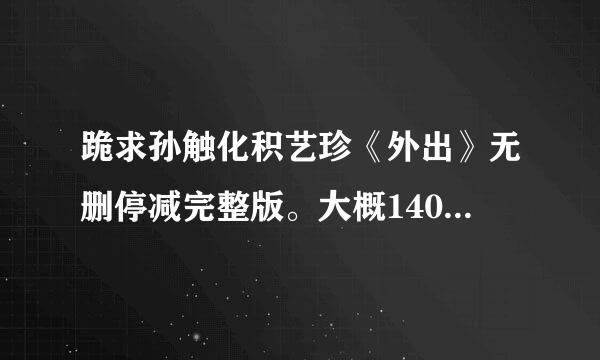 跪求孙触化积艺珍《外出》无删停减完整版。大概140...